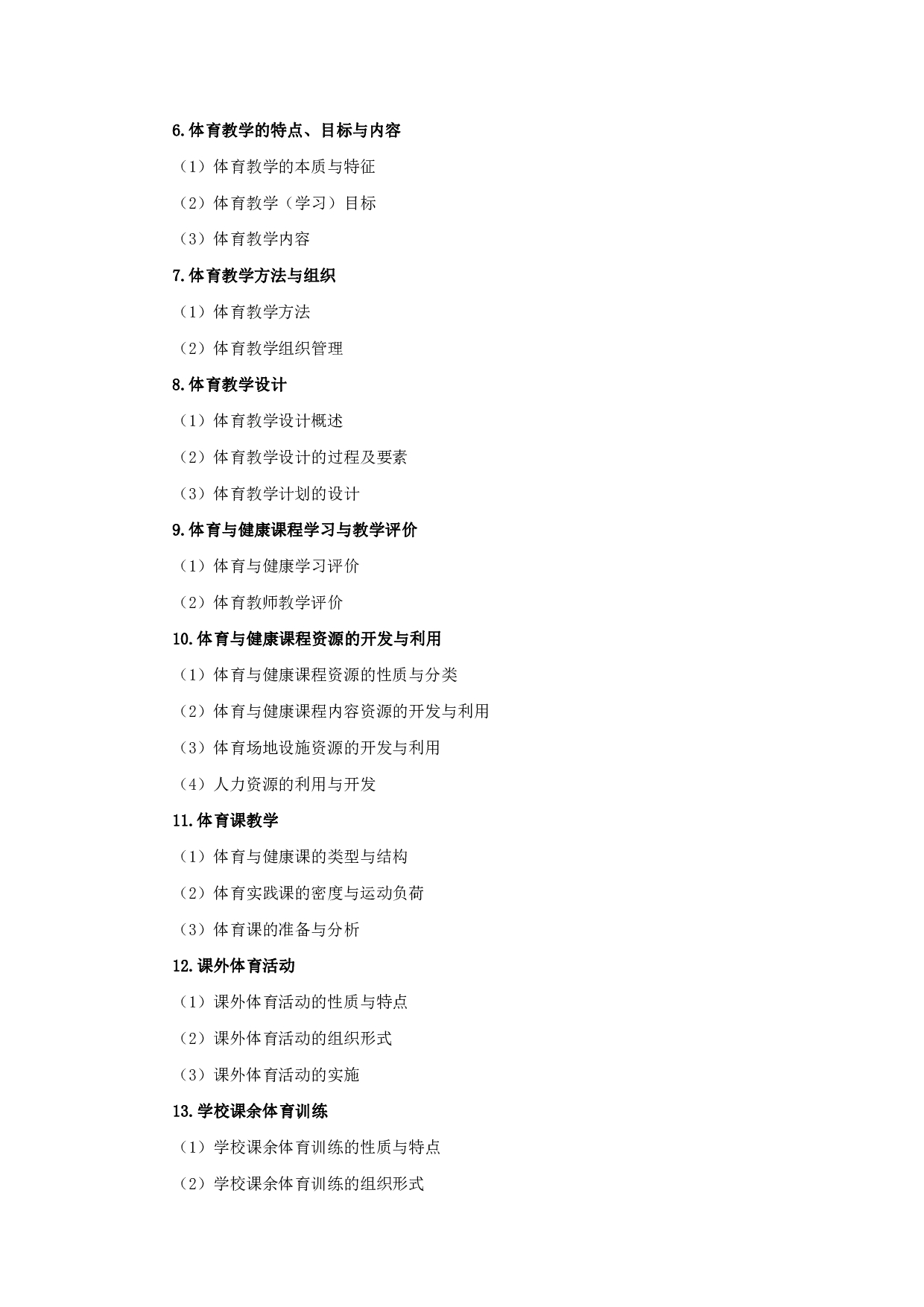 6.体育教学的特点、目标与内容

（1）体育教学的本质与特征

（2）体育教学（学习）目标

（3）体育教学内容

7.体育教学方法与组织

（1）体育教学方法

（2）体育教学组织管理

8.体育教学设计

（1）体育教学设计概述

（2）体育教学设计的过程及要素

（3）体育教学计划的设计

9.体育与健康课程学习与教学评价

（1）体育与健康学习评价

（2）体育教师教学评价

10.体育与健康课程资源的开发与利用

（1）体育与健康课程资源的性质与分类

（2）体育与健康课程内容资源的开发与利用

（3）体育场地设施资源的开发与利用

（4）人力资源的利用与开发

11.体育课教学

（1）体育与健康课的类型与结构

（2）体育实践课的密度与运动负荷

（3）体育课的准备与分析

12.课外体育活动

（1）课外体育活动的性质与特点

（2）课外体育活动的组织形式

（3）课外体育活动的实施

13.学校课余体育训练

（1）学校课余体育训练的性质与特点

（2）学校课余体育训练的组织形式